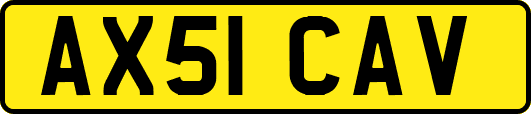 AX51 CAV